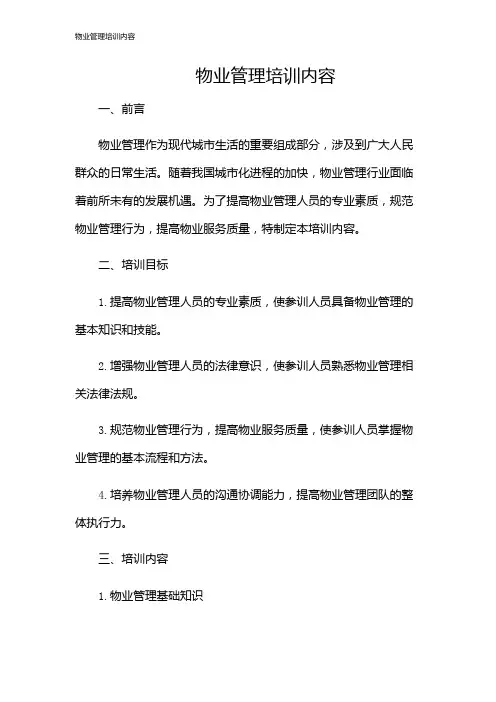 物业管理培训内容

物业管理培训内容

一、前言

物业管理作为现代城市生活的重要组成部分，涉及到广大人民群众的日常生活。随着我国城市化进程的加快，物业管理行业面临着前所未有的发展机遇。为了提高物业管理人员的专业素质，规范物业管理行为，提高物业服务质量，特制定本培训内容。

二、培训目标

1. 提高物业管理人员的专业素质，使参训人员具备物业管理的基本知识和技能。

2. 增强物业管理人员的法律意识，使参训人员熟悉物业管理相关法律法规。

3. 规范物业管理行为，提高物业服务质量，使参训人员掌握物业管理的基本流程和方法。

4. 培养物业管理人员的沟通协调能力，提高物业管理团队的整体执行力。

三、培训内容

1. 物业管理基础知识